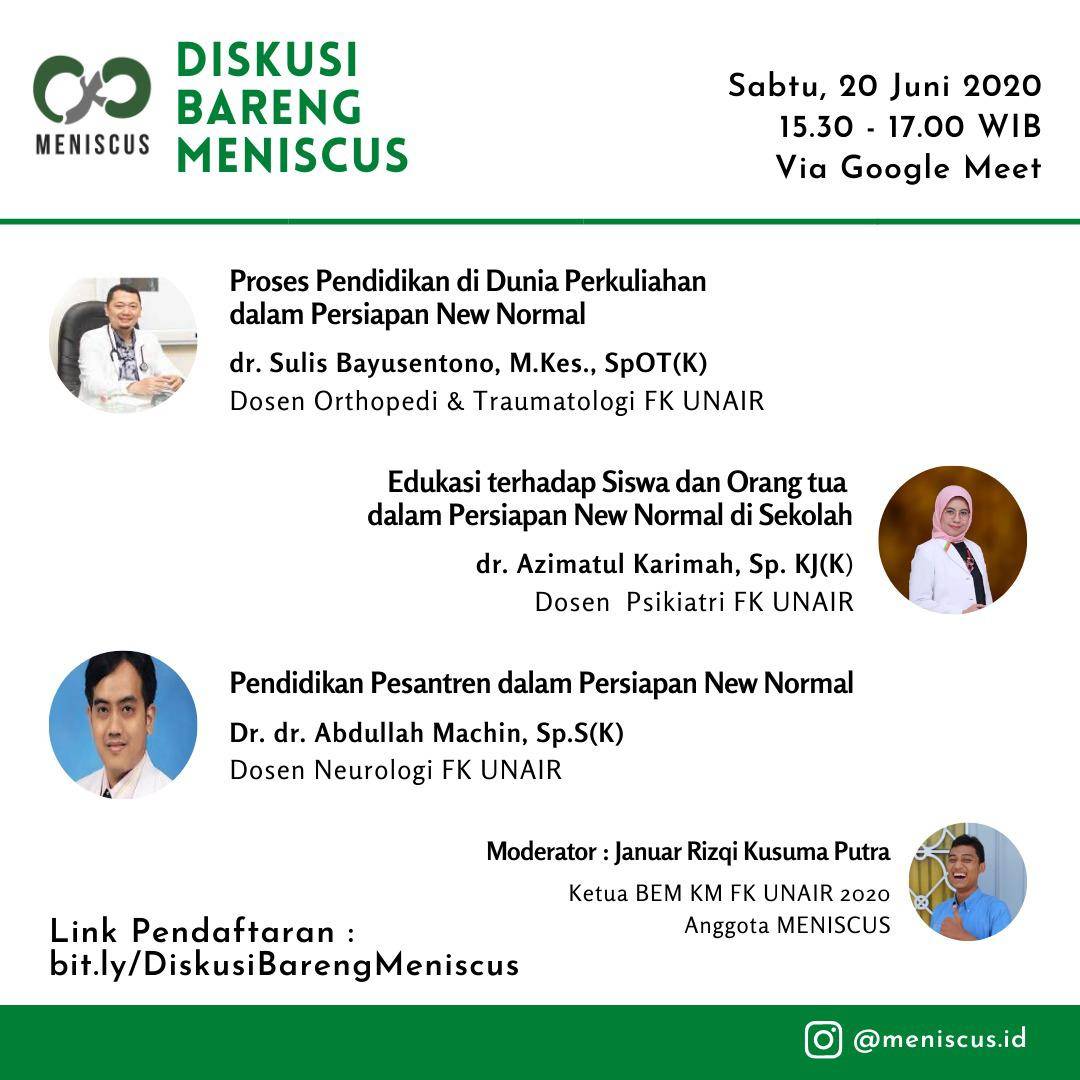 MENISCUS

DISKUSI
BARENG
MENISCUS

Sabtu, 20 Juni 2020
15.30 - 17.00 WIB
Via Google Meet

Proses Pendidikan di Dunia Perkuliahan dalam Persiapan New Normal

dr. Sulis Bayusentono, M.Kes., SpOT(K)
Dosen Orthopedi & Traumatologi FK UNAIR

Edukasi terhadap Siswa dan Orang tua dalam Persiapan New Normal di Sekolah

dr. Azimatul Karimah, Sp. KJ(K)
Dosen Psikiatri FK UNAIR

Pendidikan Pesantren dalam Persiapan New Normal

Dr. dr. Abdullah Machin, Sp.S(K)
Dosen Neurologi FK UNAIR

Moderator : Januar Rizqi Kusuma Putra
Ketua BEM KM FK UNAIR 2020
Anggota MENISCUS

Link Pendaftaran :
bit.ly/DiskusiBarengMeniscus

@meniscus.id